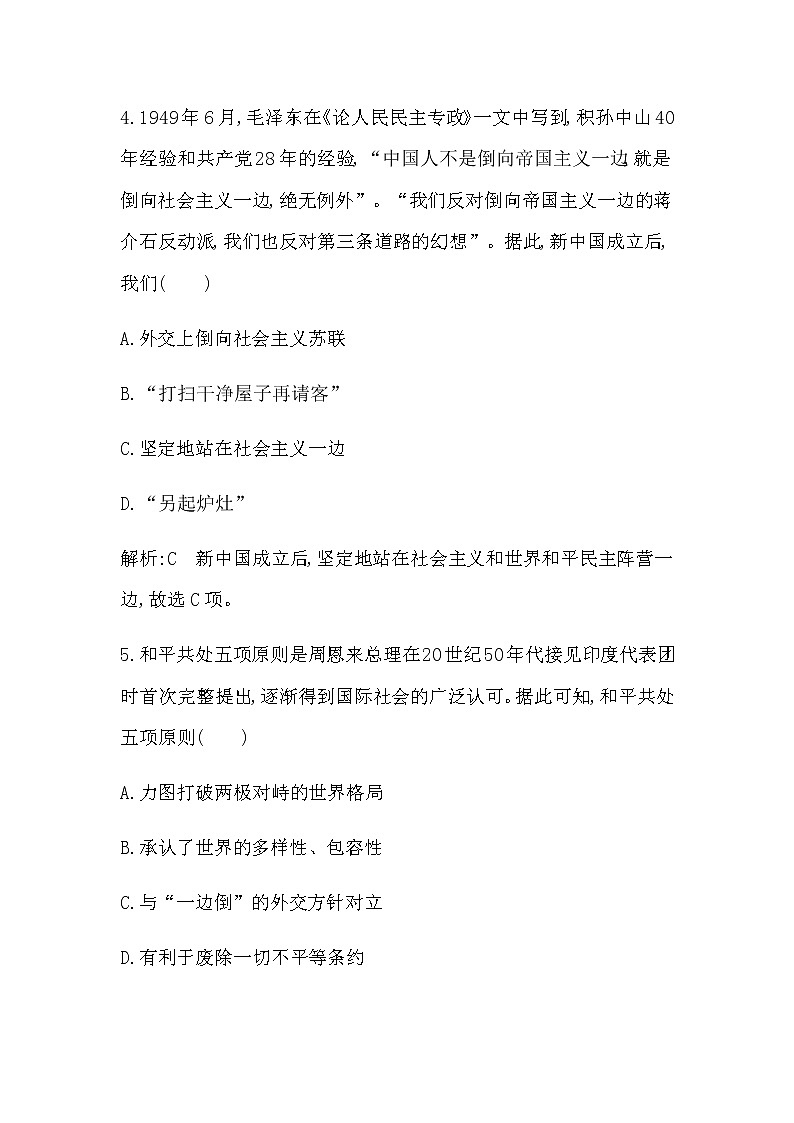 4.1949年6月,毛泽东在《论人民民主专政》一文中写到,积孙中山40年经验和共产党28年的经验,“中国人不是倒向帝国主义一边,就是倒向社会主义一边,绝无例外”。“我们反对倒向帝国主义一边的蒋介石反动派,我们也反对第三条道路的幻想”。据此,新中国成立后,我们(　　)

A.外交上倒向社会主义苏联

B.“打扫干净屋子再请客”

C.坚定地站在社会主义一边

D.“另起炉灶”

解析:C　新中国成立后,坚定地站在社会主义和世界和平民主阵营一边,故选C项。

5.和平共处五项原则是周恩来总理在20世纪50年代接见印度代表团时首次完整提出,逐渐得到国际社会的广泛认可。据此可知,和平共处五项原则(　　)

A.力图打破两极对峙的世界格局

B.承认了世界的多样性、包容性

C.与“一边倒”的外交方针对立

D.有利于废除一切不平等条约